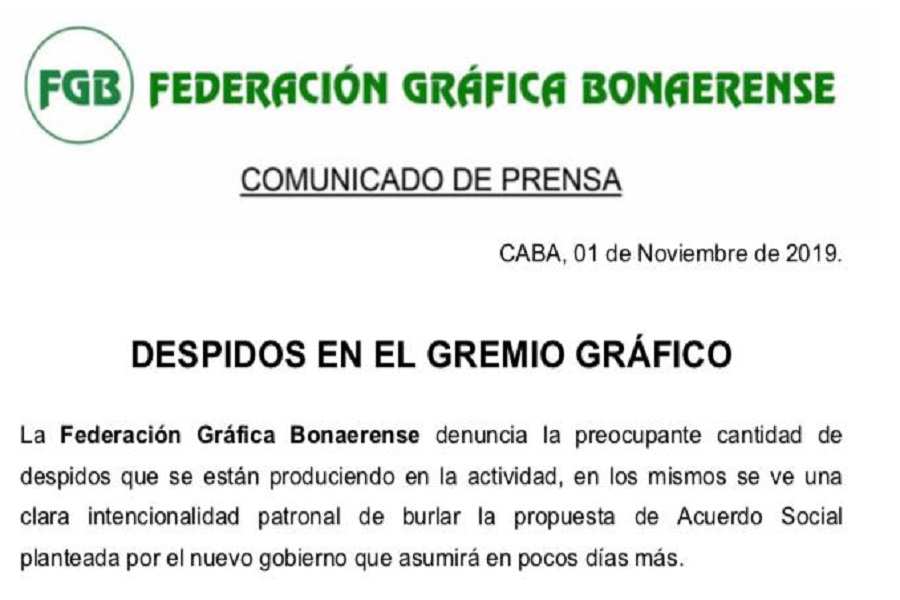 FGB FEDERACIÓN GRÁFICA BONAERENSE

COMUNICADO DE PRENSA

CABA, 01 de Noviembre de 2019.

DESPIDOS EN EL GREMIO GRÁFICO

La Federación Gráfica Bonaerense denuncia la preocupante cantidad de despidos que se están produciendo en la actividad, en los mismos se ve una clara intencionalidad patronal de burlar la propuesta de Acuerdo Social planteada por el nuevo gobierno que asumirá en pocos días más.